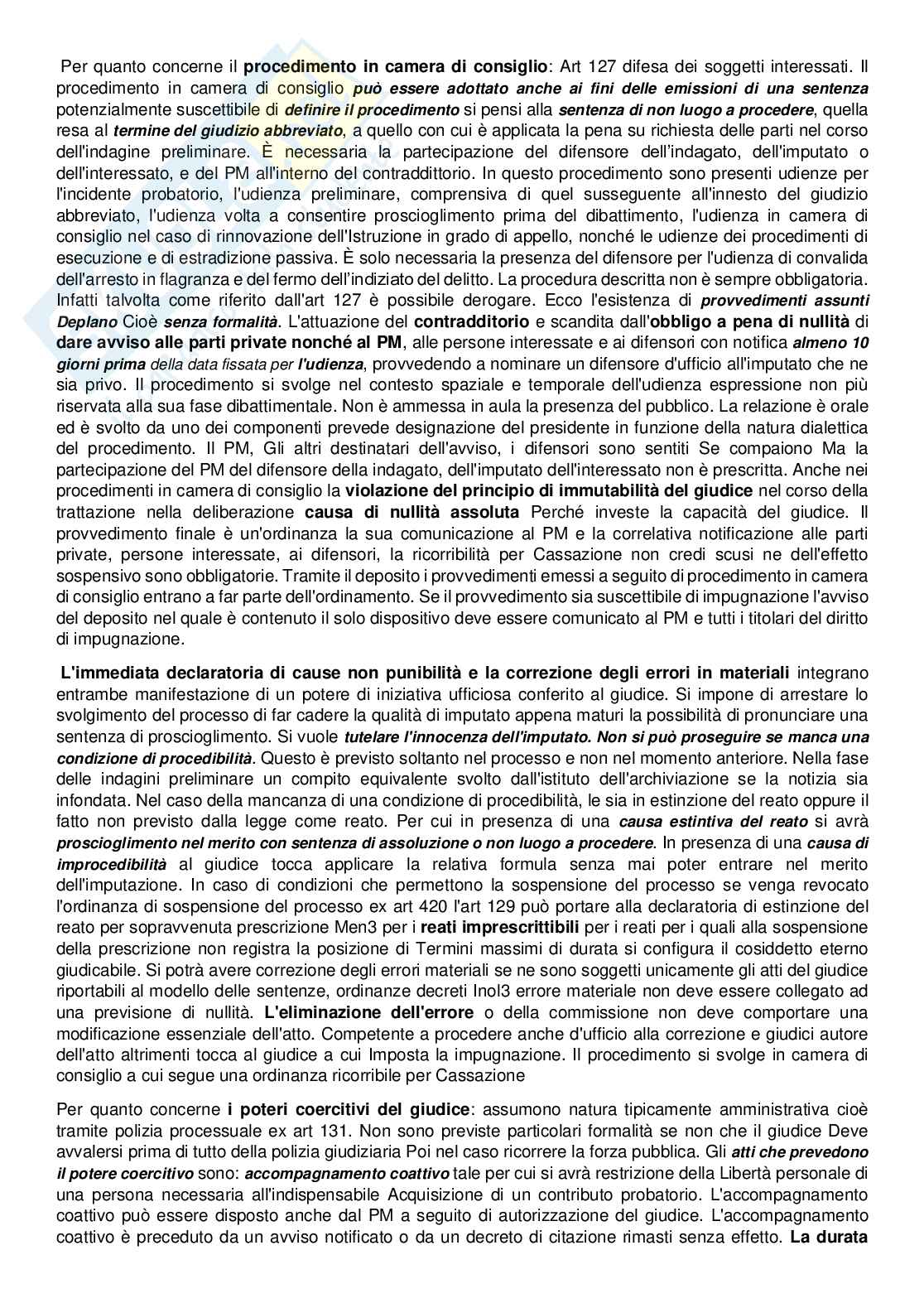 Per quanto concerne il procedimento in camera di consiglio: Art 127 difesa dei soggetti interessati. Il procedimento in camera di consiglio può essere adottato anche ai fini delle emissioni di una sentenza potenzialmente suscettibile di definire il procedimento si pensi alla sentenza di non luogo a procedere, quella resa al termine del giudizio abbreviato, a quello con cui è applicata la pena su richiesta delle parti nel corso dell'indagine preliminare. È necessaria la partecipazione del difensore dell'indagato, dell'imputato o dell'interessato, e del PM all'interno del contraddittorio. In questo procedimento sono presenti udienze per l'incidente probatorio, l'udienza preliminare, comprensiva di quel susseguente all'innesto del giudizio abbreviato, l'udienza volta a consentire proscioglimento prima del dibattimento, l'udienza in camera di consiglio nel caso di rinnovazione dell'Istruzione in grado di appello, nonché le udienze dei procedimenti di esecuzione e di estradizione passiva. È solo necessaria la presenza del difensore per l'udienza di convalida dell'arresto in flagranza e del fermo dell'indiziato del delitto. La procedura descritta non è sempre obbligatoria. Infatti talvolta come riferito dall'art 127 è possibile derogare. Ecco l'esistenza di provvedimenti assunti Deplano Cioè senza formalità. L'attuazione del contradditorio e scandita dall'obbligo a pena di nullità di dare avviso alle parti private nonché al PM, alle persone interessate e ai difensori con notifica almeno 10 giorni prima della data fissata per l'udienza, provvedendo a nominare un difensore d'ufficio all'imputato che ne sia privo. Il procedimento si svolge nel contesto spaziale e temporale dell'udienza espressione non più riservata alla sua fase dibattimentale. Non è ammessa in aula la presenza del pubblico. La relazione è orale ed è svolto da uno dei componenti prevede designazione del presidente in funzione della natura dialettica del procedimento. Il PM, Gli altri destinatari dell'avviso, i difensori sono sentiti Se compaiono Ma la partecipazione del PM del difensore della indagato, dell'imputato dell'interessato non è prescritta. Anche nei procedimenti in camera di consiglio la violazione del principio di immutabilità del giudice nel corso della trattazione nella deliberazione causa di nullità assoluta Perché investe la capacità del giudice. Il provvedimento finale è un'ordinanza la sua comunicazione al PM e la correlativa notificazione alle parti private, persone interessate, ai difensori, la ricorribilità per Cassazione non credi scusi ne dell'effetto sospensivo sono obbligatorie. Tramite il deposito i provvedimenti emessi a seguito di procedimento in camera di consiglio entrano a far parte dell'ordinamento. Se il provvedimento sia suscettibile di impugnazione l'avviso del deposito nel quale è contenuto il solo dispositivo deve essere comunicato al PM e tutti i titolari del diritto di impugnazione.

L'immediata declaratoria di cause non punibilità e la correzione degli errori in materiali integrano entrambe manifestazione di un potere di iniziativa ufficiosa conferito al giudice. Si impone di arrestare lo svolgimento del processo di far cadere la qualità di imputato appena maturi la possibilità di pronunciare una sentenza di proscioglimento. Si vuole tutelare l'innocenza dell'imputato. Non si può proseguire se manca una condizione di procedibilità. Questo è previsto soltanto nel processo e non nel momento anteriore. Nella fase delle indagini preliminare un compito equivalente svolto dall'istituto dell'archiviazione se la notizia sia infondata. Nel caso della mancanza di una condizione di procedibilità, le sia in estinzione del reato oppure il fatto non previsto dalla legge come reato. Per cui in presenza di una causa estintiva del reato si avrà proscioglimento nel merito con sentenza di assoluzione o non luogo a procedere. In presenza di una causa di improcedibilità al giudice tocca applicare la relativa formula senza mai poter entrare nel merito dell'imputazione. In caso di condizioni che permettono la sospensione del processo se venga revocato l'ordinanza di sospensione del processo ex art 420 l'art 129 può portare alla declaratoria di estinzione del reato per sopravvenuta prescrizione Men3 per i reati imprescrittibili per i reati per i quali alla sospensione della prescrizione non registra la posizione di Termini massimi di durata si configura il cosiddetto eterno giudicabile. Si potrà avere correzione degli errori materiali se ne sono soggetti unicamente gli atti del giudice riportabili al modello delle sentenze, ordinanze decreti Inol3 errore materiale non deve essere collegato ad una previsione di nullità. L'eliminazione dell'errore o della commissione non deve comportare una modificazione essenziale dell'atto. Competente a procedere anche d'ufficio alla correzione e giudici autore dell'atto altrimenti tocca al giudice a cui Imposta la impugnazione. Il procedimento si svolge in camera di consiglio a cui segue una ordinanza ricorribile per Cassazione

Per quanto concerne i poteri coercitivi del giudice: assumono natura tipicamente amministrativa cioè tramite polizia processuale ex art 131. Non sono previste particolari formalità se non che il giudice Deve avvalersi prima di tutto della polizia giudiziaria Poi nel caso ricorrere la forza pubblica. Gli atti che prevedono il potere coercitivo sono: accompagnamento coattivo tale per cui si avrà restrizione della Libertà personale di una persona necessaria all'indispensabile Acquisizione di un contributo probatorio. L'accompagnamento coattivo può essere disposto anche dal PM a seguito di autorizzazione del giudice. L'accompagnamento coattivo è preceduto da un avviso notificato o da un decreto di citazione rimasti senza effetto. La durata